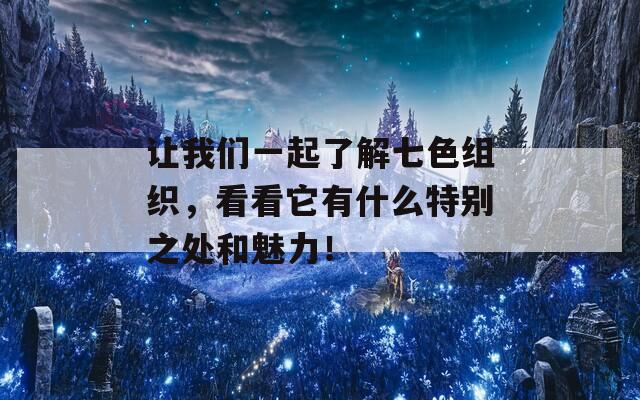 让我们一起了解七色组织，看看它有什么特别之处和魅力！